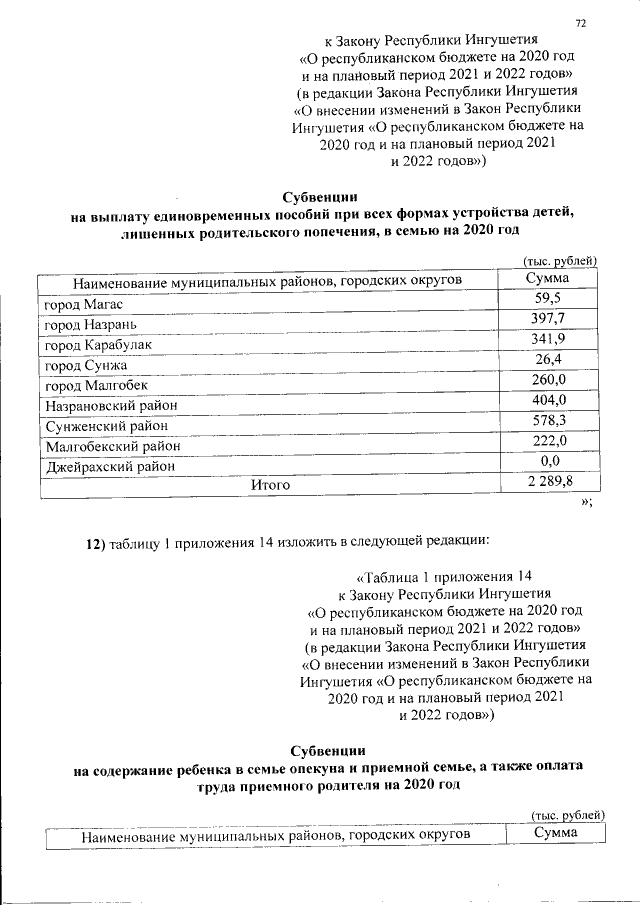 72

к Закону Республики Ингушетия «О республиканском бюджете на 2020 год и на плановый период 2021 и 2022 годов» (в редакции Закона Республики Ингушетия «О внесении изменений в Закон Республики Ингушетия «О республиканском бюджете на 2020 год и на плановый период 2021 и 2022 годов»)

Субвенции
на выплату единовременных пособий при всех формах устройства детей, лишенных родительского попечения, в семью на 2020 год

(тыс. рублей)

| Наименование муниципальных районов, городских округов | Сумма |
|---|---|
| город Магас | 59,5 |
| город Назрань | 397,7 |
| город Карабулак | 341,9 |
| город Сунжа | 26,4 |
| город Малгобек | 260,0 |
| Назрановский район | 404,0 |
| Сунженский район | 578,3 |
| Малгобекский район | 222,0 |
| Джейрахский район | 0,0 |
| Итого | 2 289,8 |

»;

12) таблицу 1 приложения 14 изложить в следующей редакции:

«Таблица 1 приложения 14 к Закону Республики Ингушетия «О республиканском бюджете на 2020 год и на плановый период 2021 и 2022 годов» (в редакции Закона Республики Ингушетия «О внесении изменений в Закон Республики Ингушетия «О республиканском бюджете на 2020 год и на плановый период 2021 и 2022 годов»)

Субвенции
на содержание ребенка в семье опекуна и приемной семье, а также оплата труда приемного родителя на 2020 год

(тыс. рублей)

| Наименование муниципальных районов, городских округов | Сумма |
|---|---|